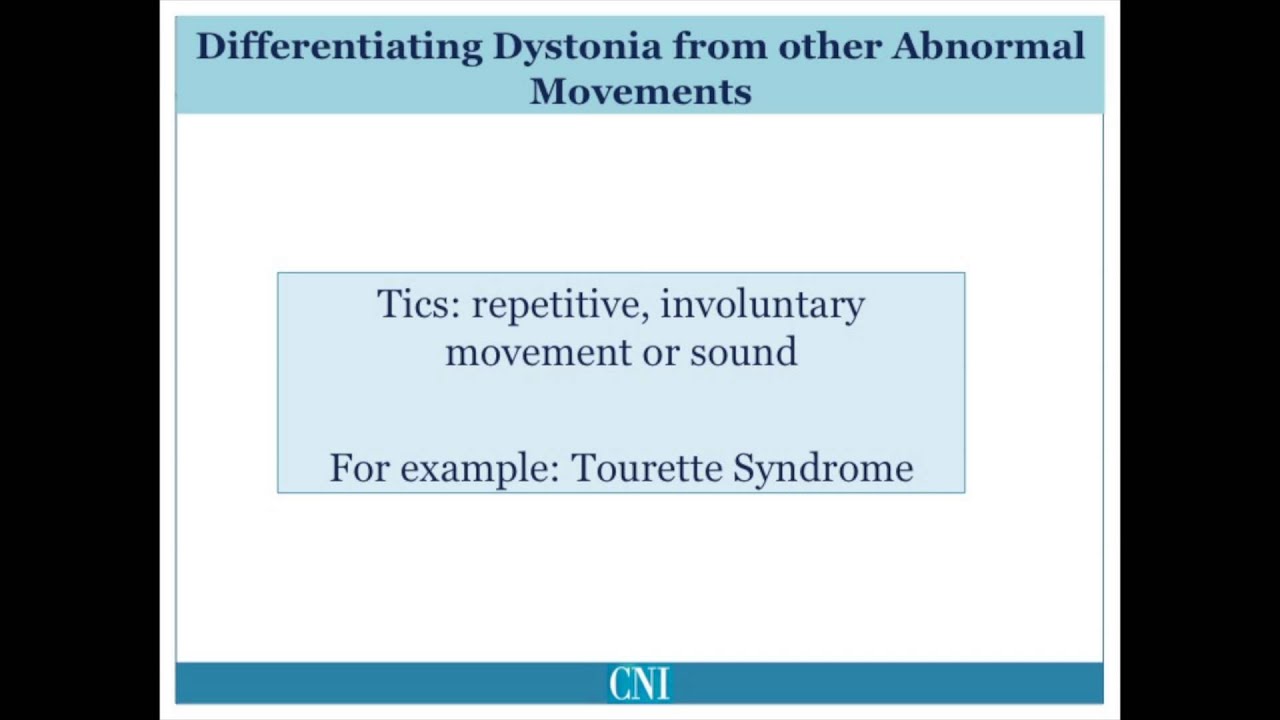 Differentiating Dystonia from other Abnormal Movements

Tics: repetitive, involuntary movement or sound

For example: Tourette Syndrome

CNI